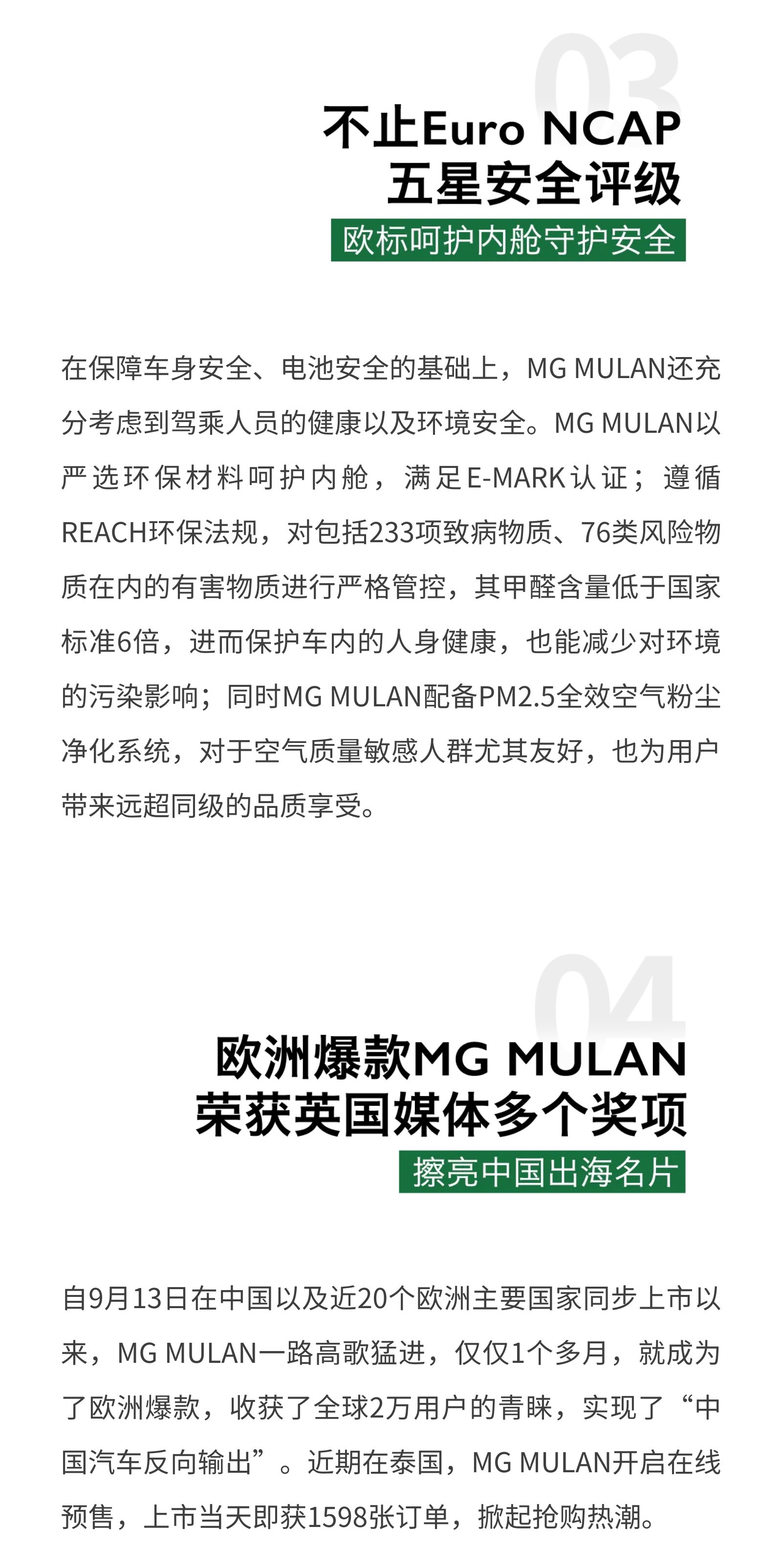 03

不止Euro NCAP
五星安全评级

欧标呵护内舱守护安全

在保障车身安全、电池安全的基础上，MG MULAN还充分考虑到驾乘人员的健康以及环境安全。MG MULAN以严选环保材料呵护内舱，满足E-MARK认证；遵循REACH环保法规，对包括233项致病物质、76类风险物质在内的有害物质进行严格管控，其甲醛含量低于国家标准6倍，进而保护车内的人身健康，也能减少对环境的污染影响；同时MG MULAN配备PM2.5全效空气粉尘净化系统，对于空气质量敏感人群尤其友好，也为用户带来远超同级的品质享受。

04

欧洲爆款MG MULAN
荣获英国媒体多个奖项

擦亮中国出海名片

自9月13日在中国以及近20个欧洲主要国家同步上市以来，MG MULAN一路高歌猛进，仅仅1个多月，就成为了欧洲爆款，收获了全球2万用户的青睐，实现了“中国汽车反向输出”。近期在泰国，MG MULAN开启在线预售，上市当天即获1598张订单，掀起抢购热潮。